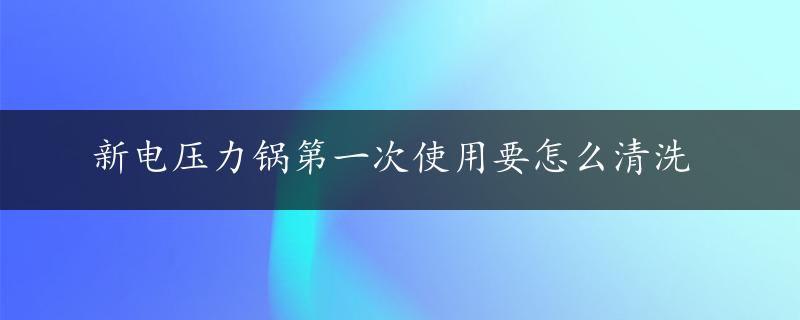 新电压力锅第一次使用要怎么清洗